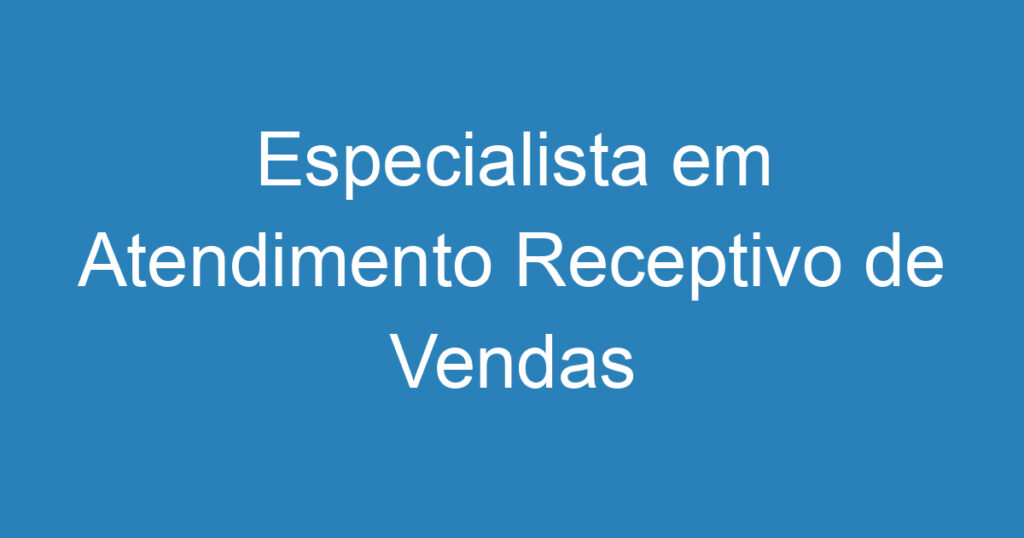 Especialista em Atendimento Receptivo de Vendas